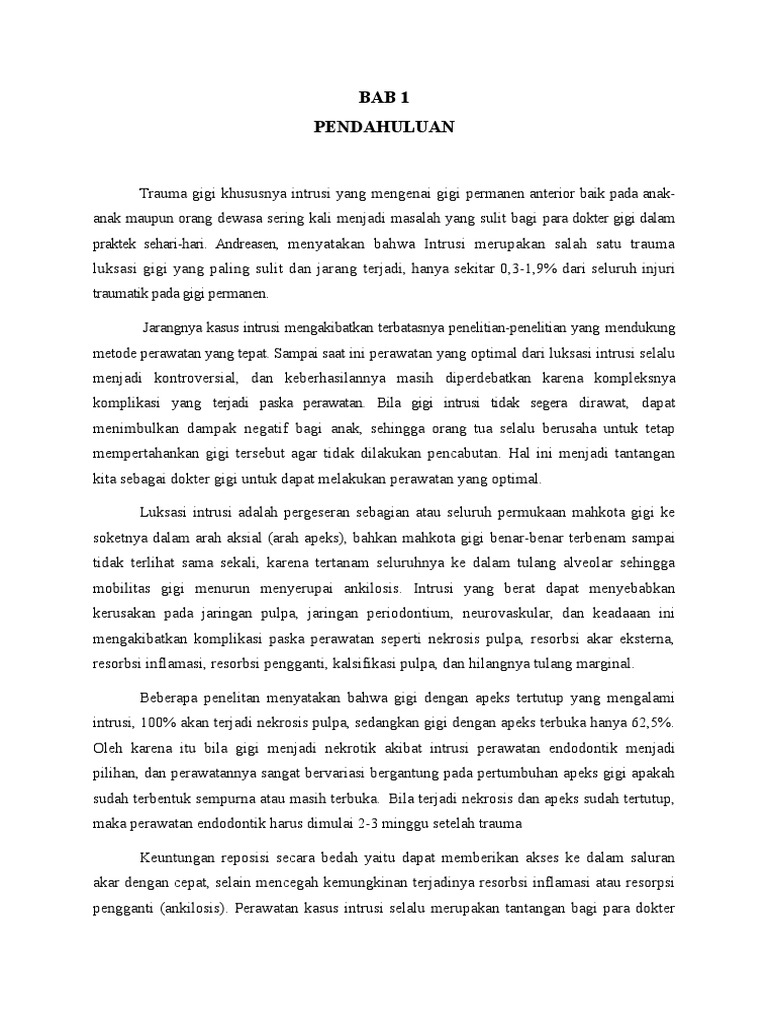 BAB 1
PENDAHULUAN

Trauma gigi khususnya intrusi yang mengenai gigi permanen anterior baik pada anak-anak maupun orang dewasa sering kali menjadi masalah yang sulit bagi para dokter gigi dalam praktek sehari-hari. Andreasen, menyatakan bahwa Intrusi merupakan salah satu trauma luksasi gigi yang paling sulit dan jarang terjadi, hanya sekitar 0,3-1,9% dari seluruh injuri traumatik pada gigi permanen.

Jarangnya kasus intrusi mengakibatkan terbatasnya penelitian-penelitian yang mendukung metode perawatan yang tepat. Sampai saat ini perawatan yang optimal dari luksasi intrusi selalu menjadi kontroversial, dan keberhasilannya masih diperdebatkan karena kompleksnya komplikasi yang terjadi paska perawatan. Bila gigi intrusi tidak segera dirawat, dapat menimbulkan dampak negatif bagi anak, sehingga orang tua selalu berusaha untuk tetap mempertahankan gigi tersebut agar tidak dilakukan pencabutan. Hal ini menjadi tantangan kita sebagai dokter gigi untuk dapat melakukan perawatan yang optimal.

Luksasi intrusi adalah pergeseran sebagian atau seluruh permukaan mahkota gigi ke soketnya dalam arah aksial (arah apeks), bahkan mahkota gigi benar-benar terbenam sampai tidak terlihat sama sekali, karena tertanam seluruhnya ke dalam tulang alveolar sehingga mobilitas gigi menurun menyerupai ankilosis. Intrusi yang berat dapat menyebabkan kerusakan pada jaringan pulpa, jaringan periodontium, neurovaskular, dan keadaaan ini mengakibatkan komplikasi paska perawatan seperti nekrosis pulpa, resorbsi akar eksterna, resorbsi inflamasi, resorbsi pengganti, kalsifikasi pulpa, dan hilangnya tulang marginal.

Beberapa penelitan menyatakan bahwa gigi dengan apeks tertutup yang mengalami intrusi, 100% akan terjadi nekrosis pulpa, sedangkan gigi dengan apeks terbuka hanya 62,5%. Oleh karena itu bila gigi menjadi nekrotik akibat intrusi perawatan endodontik menjadi pilihan, dan perawatannya sangat bervariasi bergantung pada pertumbuhan apeks gigi apakah sudah terbentuk sempurna atau masih terbuka. Bila terjadi nekrosis dan apeks sudah tertutup, maka perawatan endodontik harus dimulai 2-3 minggu setelah trauma

Keuntungan reposisi secara bedah yaitu dapat memberikan akses ke dalam saluran akar dengan cepat, selain mencegah kemungkinan terjadinya resorbsi inflamasi atau resorpsi pengganti (ankilosis). Perawatan kasus intrusi selalu merupakan tantangan bagi para dokter